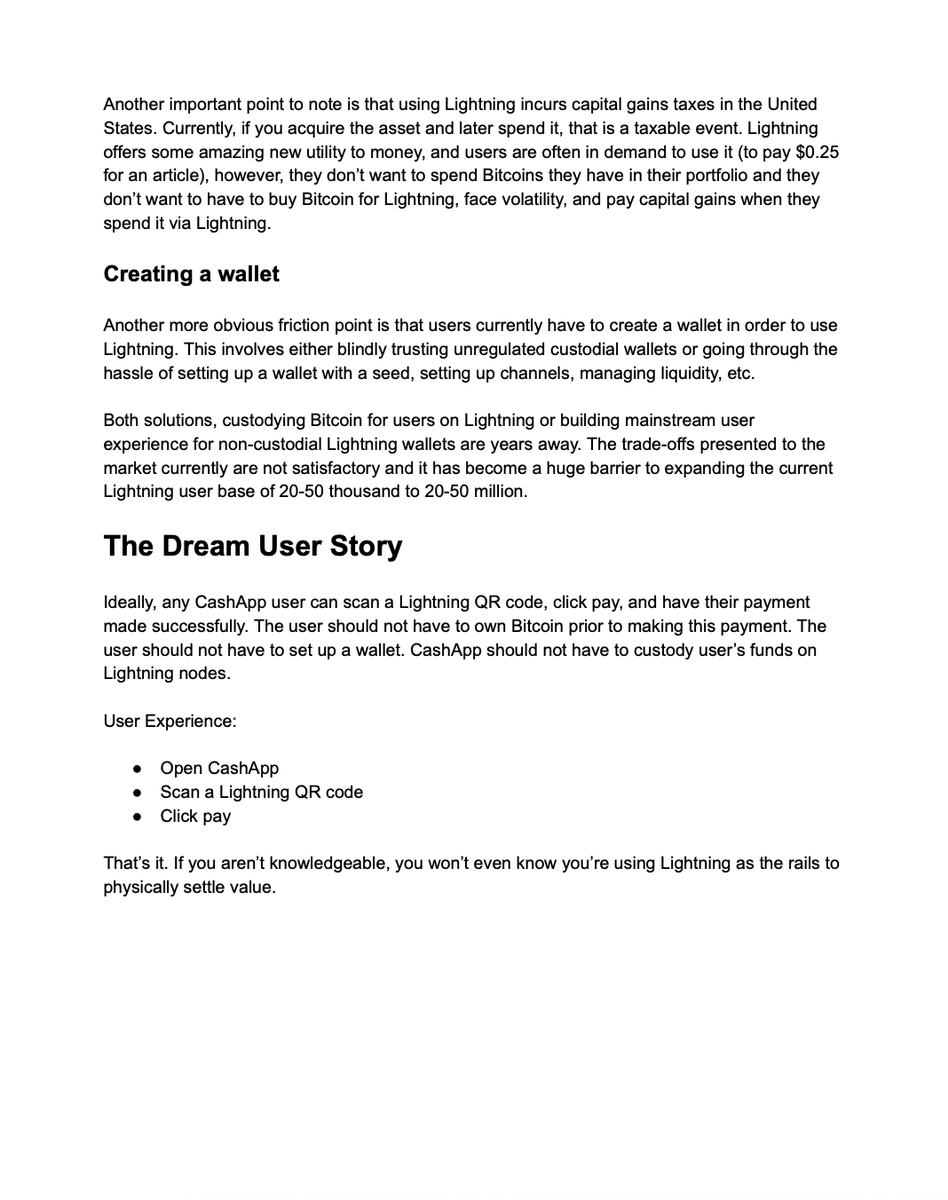 Another important point to note is that using Lightning incurs capital gains taxes in the United States. Currently, if you acquire the asset and later spend it, that is a taxable event. Lightning offers some amazing new utility to money, and users are often in demand to use it (to pay \$0.25 for an article), however, they don't want to spend Bitcoins they have in their portfolio and they don't want to have to buy Bitcoin for Lightning, face volatility, and pay capital gains when they spend it via Lightning.

Creating a wallet

Another more obvious friction point is that users currently have to create a wallet in order to use Lightning. This involves either blindly trusting unregulated custodial wallets or going through the hassle of setting up a wallet with a seed, setting up channels, managing liquidity, etc.

Both solutions, custodying Bitcoin for users on Lightning or building mainstream user experience for non-custodial Lightning wallets are years away. The trade-offs presented to the market currently are not satisfactory and it has become a huge barrier to expanding the current Lightning user base of 20-50 thousand to 20-50 million.

The Dream User Story

Ideally, any CashApp user can scan a Lightning QR code, click pay, and have their payment made successfully. The user should not have to own Bitcoin prior to making this payment. The user should not have to set up a wallet. CashApp should not have to custody user's funds on Lightning nodes.

User Experience:

● Open CashApp
● Scan a Lightning QR code
● Click pay

That's it. If you aren't knowledgeable, you won't even know you're using Lightning as the rails to physically settle value.